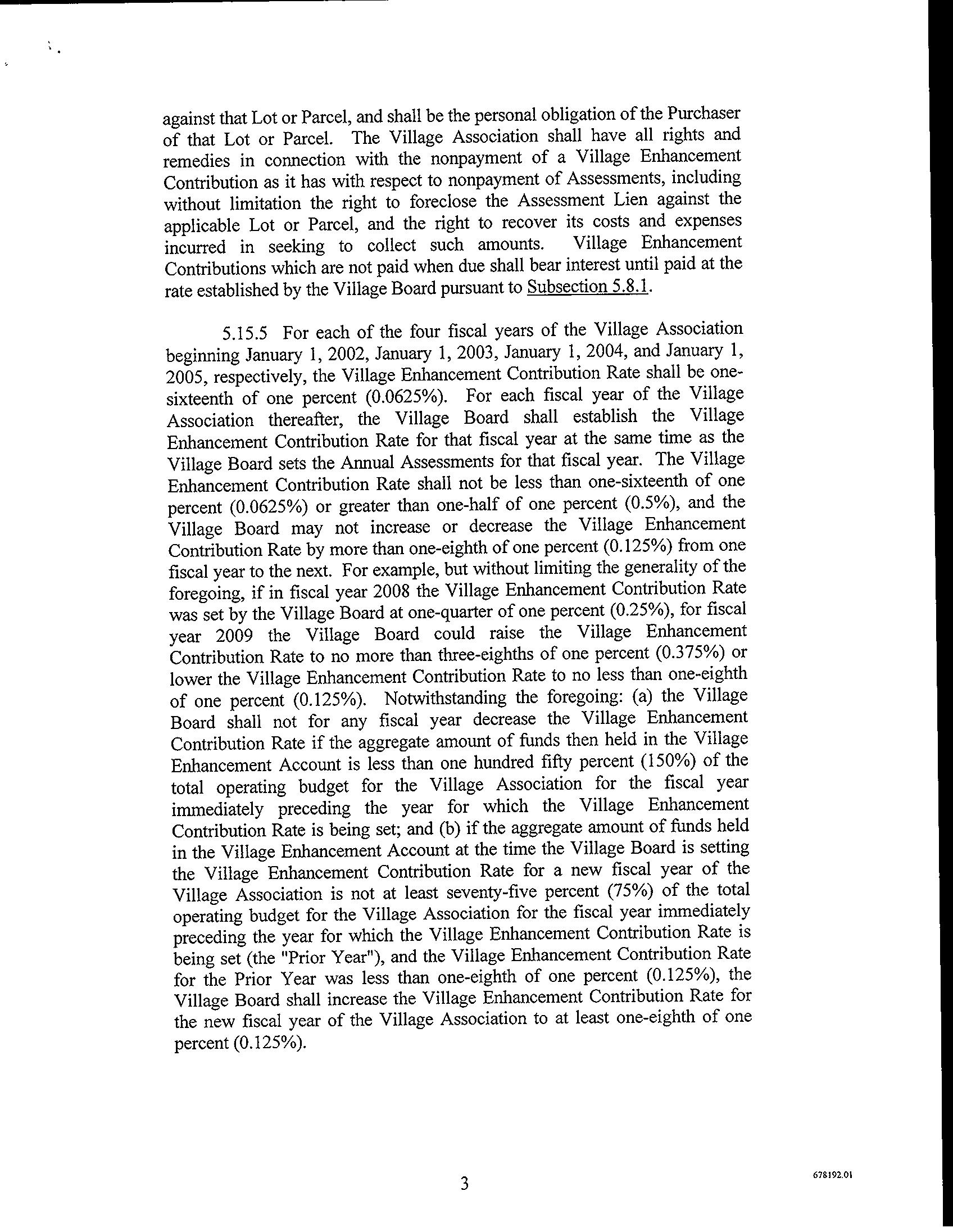 against that Lot or Parcel, and shall be the personal obligation of the Purchaser of that Lot or Parcel. The Village Association shall have all rights and remedies in connection with the nonpayment of a Village Enhancement Contribution as it has with respect to nonpayment of Assessments, including without limitation the right to foreclose the Assessment Lien against the applicable Lot or Parcel, and the right to recover its costs and expenses incurred in seeking to collect such amounts. Village Enhancement Contributions which are not paid when due shall bear interest until paid at the rate established by the Village Board pursuant to Subsection 5.8.1.

5.15.5 For each of the four fiscal years of the Village Association beginning January 1, 2002, January 1, 2003, January 1, 2004, and January 1, 2005, respectively, the Village Enhancement Contribution Rate shall be one-sixteenth of one percent (0.0625%). For each fiscal year of the Village Association thereafter, the Village Board shall establish the Village Enhancement Contribution Rate for that fiscal year at the same time as the Village Board sets the Annual Assessments for that fiscal year. The Village Enhancement Contribution Rate shall not be less than one-sixteenth of one percent (0.0625%) or greater than one-half of one percent (0.5%), and the Village Board may not increase or decrease the Village Enhancement Contribution Rate by more than one-eighth of one percent (0.125%) from one fiscal year to the next. For example, but without limiting the generality of the foregoing, if in fiscal year 2008 the Village Enhancement Contribution Rate was set by the Village Board at one-quarter of one percent (0.25%), for fiscal year 2009 the Village Board could raise the Village Enhancement Contribution Rate to no more than three-eighths of one percent (0.375%) or lower the Village Enhancement Contribution Rate to no less than one-eighth of one percent (0.125%). Notwithstanding the foregoing: (a) the Village Board shall not for any fiscal year decrease the Village Enhancement Contribution Rate if the aggregate amount of funds then held in the Village Enhancement Account is less than one hundred fifty percent (150%) of the total operating budget for the Village Association for the fiscal year immediately preceding the year for which the Village Enhancement Contribution Rate is being set; and (b) if the aggregate amount of funds held in the Village Enhancement Account at the time the Village Board is setting the Village Enhancement Contribution Rate for a new fiscal year of the Village Association is not at least seventy-five percent (75%) of the total operating budget for the Village Association for the fiscal year immediately preceding the year for which the Village Enhancement Contribution Rate is being set (the "Prior Year"), and the Village Enhancement Contribution Rate for the Prior Year was less than one-eighth of one percent (0.125%), the Village Board shall increase the Village Enhancement Contribution Rate for the new fiscal year of the Village Association to at least one-eighth of one percent (0.125%).

3

678192.01